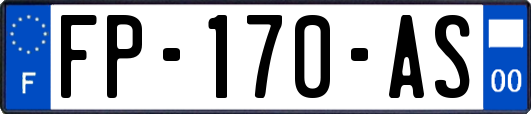 F

FP-170-AS

00